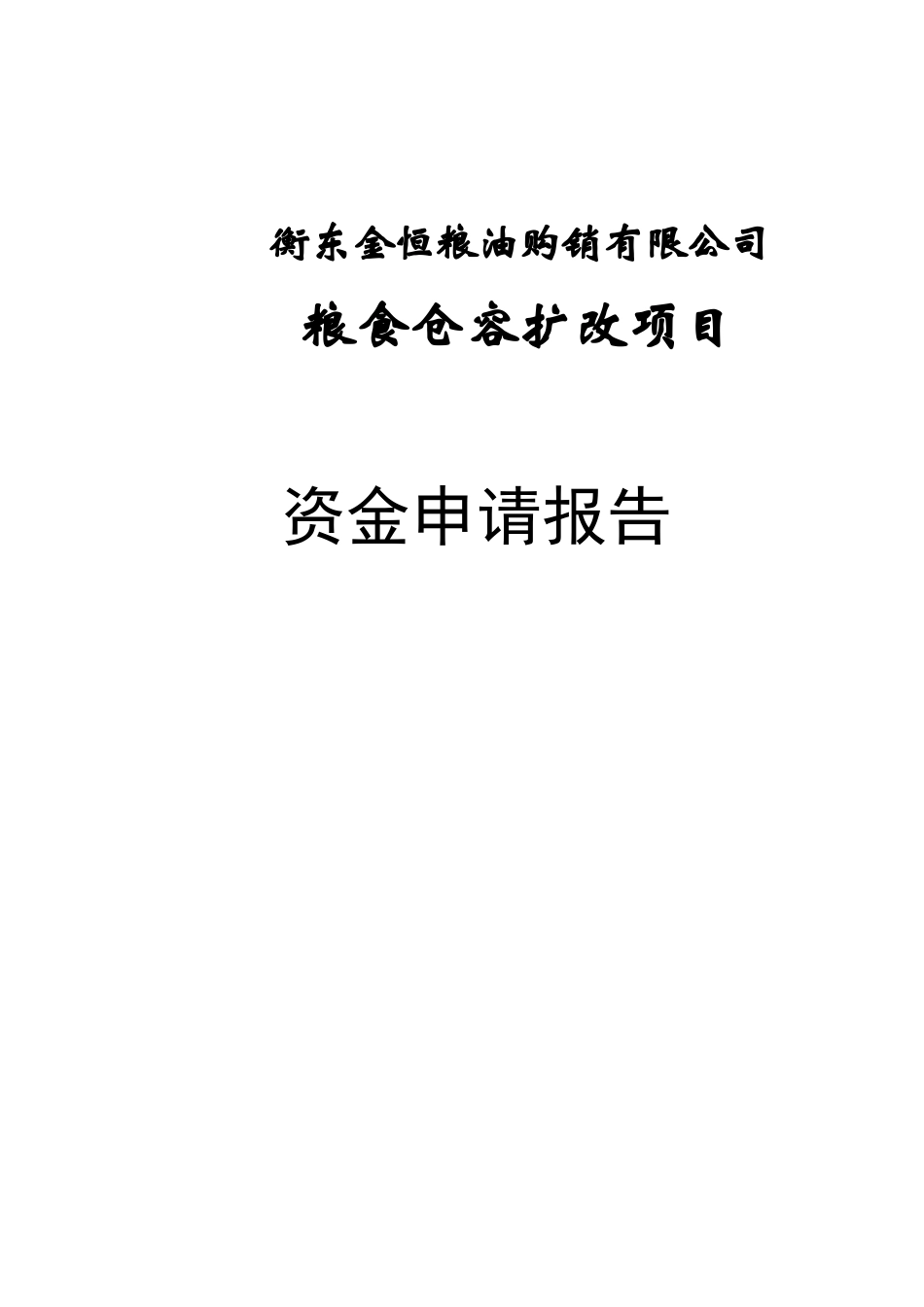 衡东金恒粮油购销有限公司

粮食仓容扩改项目

资金申请报告